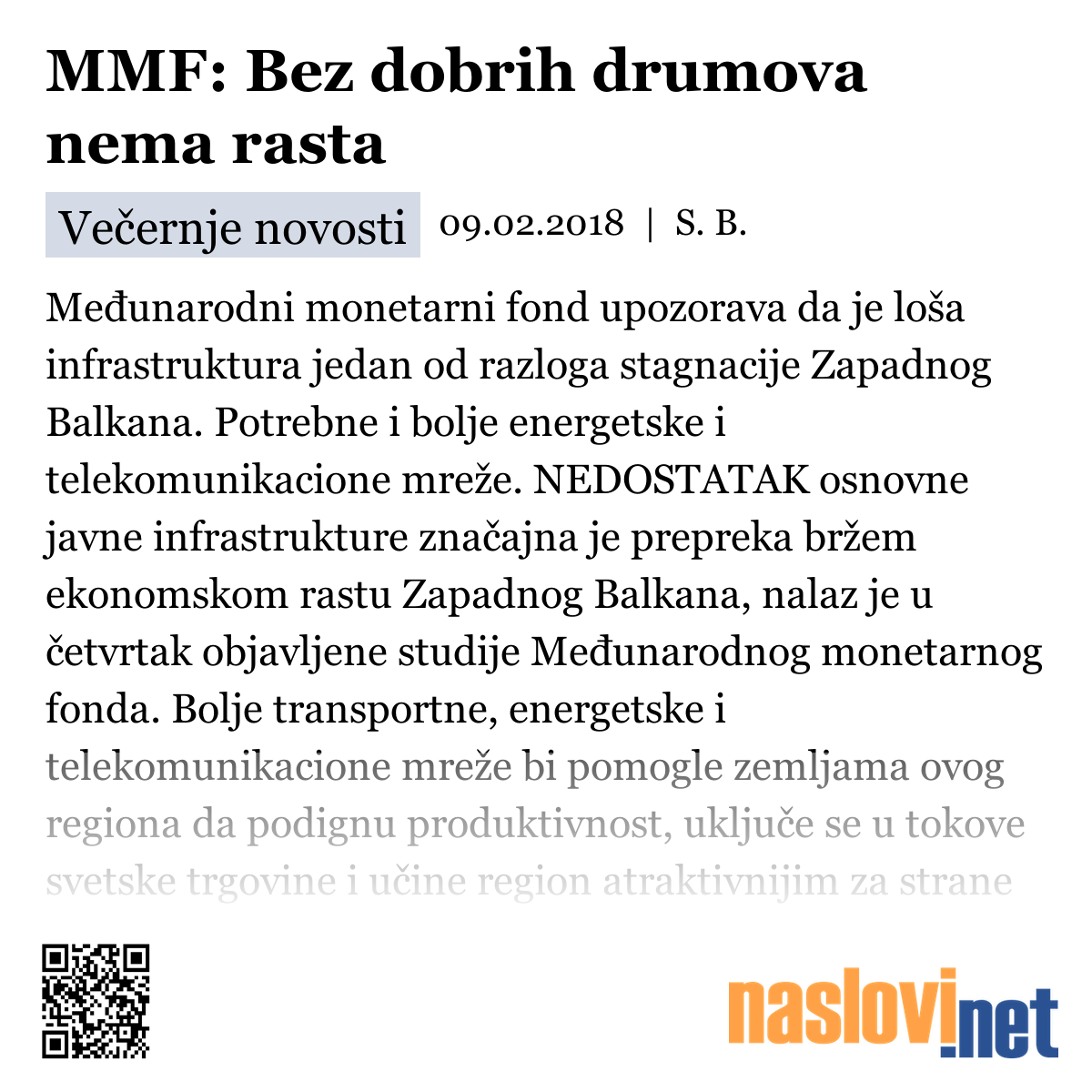 MMF: Bez dobrih drumova nema rasta

Večernje novosti 09.02.2018 | S. B.

Međunarodni monetarni fond upozorava da je loša infrastruktura jedan od razloga stagnacije Zapadnog Balkana. Potrebne i bolje energetske i telekomunikacione mreže. NEDOSTATAK osnovne javne infrastrukture značajna je prepreka bržem ekonomskom rastu Zapadnog Balkana, nalaz je u četvrtak objavljene studije Međunarodnog monetarnog fonda. Bolje transportne, energetske i telekomunikacione mreže bi pomogle zemljama ovog regiona da podignu produktivnost, uključe se u tokove svetske trgovine i učine region atraktivnijim za strane

naslovi.net